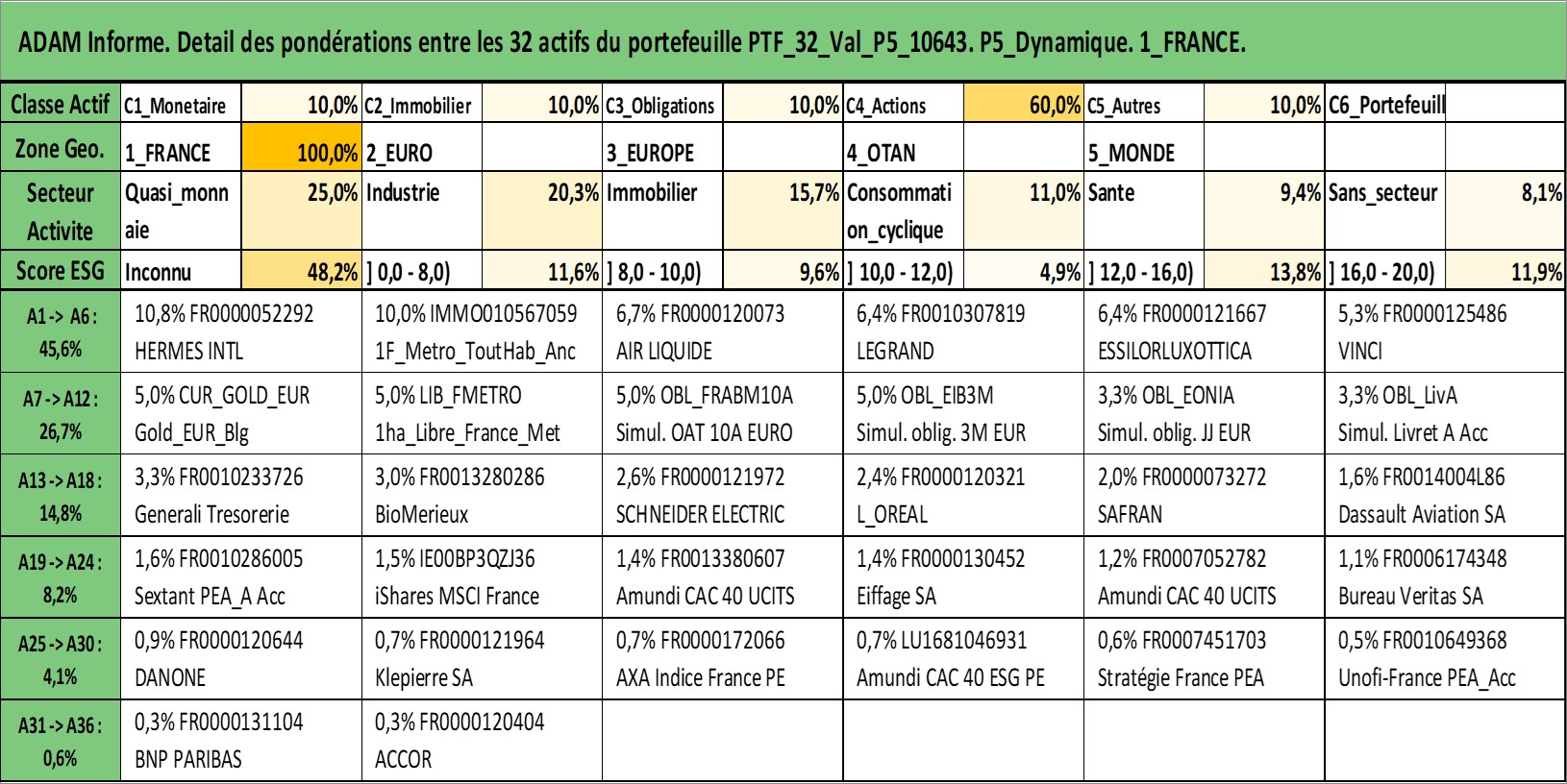 ADAM Informe. Detail des pondérations entre les 32 actifs du portefeuille PTF_32_Val_P5_10643. P5_Dynamique. 1_FRANCE.

| Classe Actif | C1_Monetaire | 10,0% | C2_Immobilier | 10,0% | C3_Obligations | 10,0% | C4_Actions | 60,0% | C5_Autres | 10,0% | C6_Portefeuill | |
|---|---|---|---|---|---|---|---|---|---|---|---|---|
| Zone Geo. | 1_FRANCE | 100,0% | 2_EURO | | 3_EUROPE | | 4_OTAN | | 5_MONDE | | | |
| Secteur Activite | Quasi_monnaie | 25,0% | Industrie | 20,3% | Immobilier | 15,7% | Consommation_cyclique | 11,0% | Sante | 9,4% | Sans_secteur | 8,1% |
| Score ESG | Inconnu | 48,2% | ] 0,0 - 8,0) | 11,6% | ] 8,0 - 10,0) | 9,6% | ] 10,0 - 12,0) | 4,9% | ] 12,0 - 16,0) | 13,8% | ] 16,0 - 20,0) | 11,9% |

| | | | | | | |
|---|---|---|---|---|---|---|
| A1 -> A6 : 45,6% | 10,8% FR0000052292 HERMES INTL | 10,0% IMMO010567059 1F_Metro_ToutHab_Anc | 6,7% FR0000120073 AIR LIQUIDE | 6,4% FR0010307819 LEGRAND | 6,4% FR0000121667 ESSILORLUXOTTICA | 5,3% FR0000125486 VINCI |
| A7 -> A12 : 26,7% | 5,0% CUR_GOLD_EUR Gold_EUR_Blg | 5,0% LIB_FMETRO 1ha_Libre_France_Met | 5,0% OBL_FRABM10A Simul. OAT 10A EURO | 5,0% OBL_EIB3M Simul. oblig. 3M EUR | 3,3% OBL_EONIA Simul. oblig. JJ EUR | 3,3% OBL_LivA Simul. Livret A Acc |
| A13 -> A18 : 14,8% | 3,3% FR0010233726 Generali Tresorerie | 3,0% FR0013280286 BioMerieux | 2,6% FR0000121972 SCHNEIDER ELECTRIC | 2,4% FR0000120321 L_OREAL | 2,0% FR0000073272 SAFRAN | 1,6% FR0014004L86 Dassault Aviation SA |
| A19 -> A24 : 8,2% | 1,6% FR0010286005 Sextant PEA_A Acc | 1,5% IE00BP3QZJ36 iShares MSCI France | 1,4% FR0013380607 Amundi CAC 40 UCITS | 1,4% FR0000130452 Eiffage SA | 1,2% FR0007052782 Amundi CAC 40 UCITS | 1,1% FR0006174348 Bureau Veritas SA |
| A25 -> A30 : 4,1% | 0,9% FR0000120644 DANONE | 0,7% FR0000121964 Klepierre SA | 0,7% FR0000172066 AXA Indice France PE | 0,7% LU1681046931 Amundi CAC 40 ESG PE | 0,6% FR0007451703 Stratégie France PEA | 0,5% FR0010649368 Unofi-France PEA_Acc |
| A31 -> A36 : 0,6% | 0,3% FR0000131104 BNP PARIBAS | 0,3% FR0000120404 ACCOR | | | | |